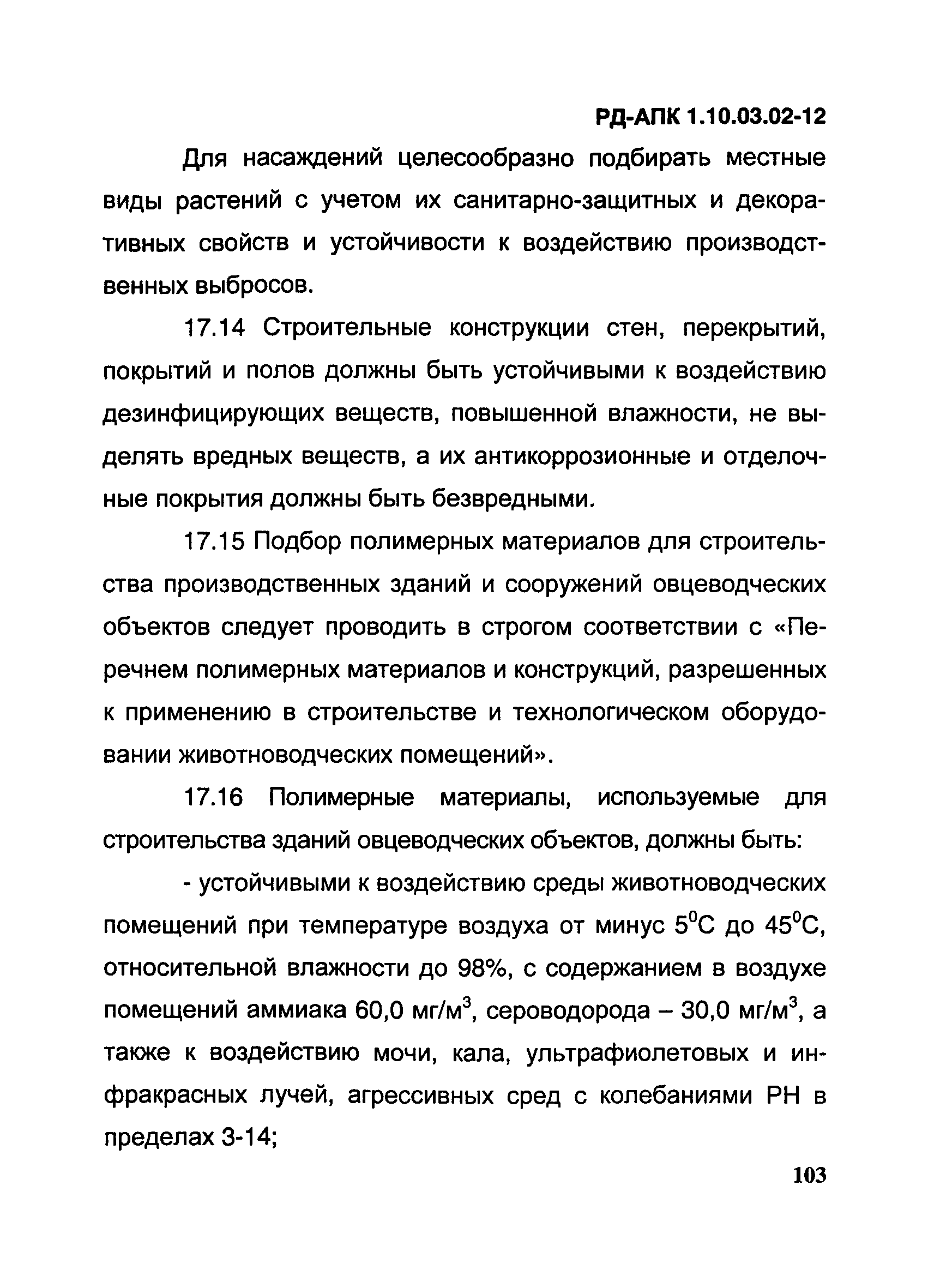 РД-АПК 1.10.03.02-12

Для насаждений целесообразно подбирать местные виды растений с учетом их санитарно-защитных и декоративных свойств и устойчивости к воздействию производственных выбросов.

17.14 Строительные конструкции стен, перекрытий, покрытий и полов должны быть устойчивыми к воздействию дезинфицирующих веществ, повышенной влажности, не выделять вредных веществ, а их антикоррозионные и отделочные покрытия должны быть безвредными.

17.15 Подбор полимерных материалов для строительства производственных зданий и сооружений овцеводческих объектов следует проводить в строгом соответствии с «Перечнем полимерных материалов и конструкций, разрешенных к применению в строительстве и технологическом оборудовании животноводческих помещений».

17.16 Полимерные материалы, используемые для строительства зданий овцеводческих объектов, должны быть:

- устойчивыми к воздействию среды животноводческих помещений при температуре воздуха от минус $5^0$С до $45^0$С, относительной влажности до 98%, с содержанием в воздухе помещений аммиака 60,0 мг/м$^3$, сероводорода – 30,0 мг/м$^3$, а также к воздействию мочи, кала, ультрафиолетовых и инфракрасных лучей, агрессивных сред с колебаниями РН в пределах 3-14;

103